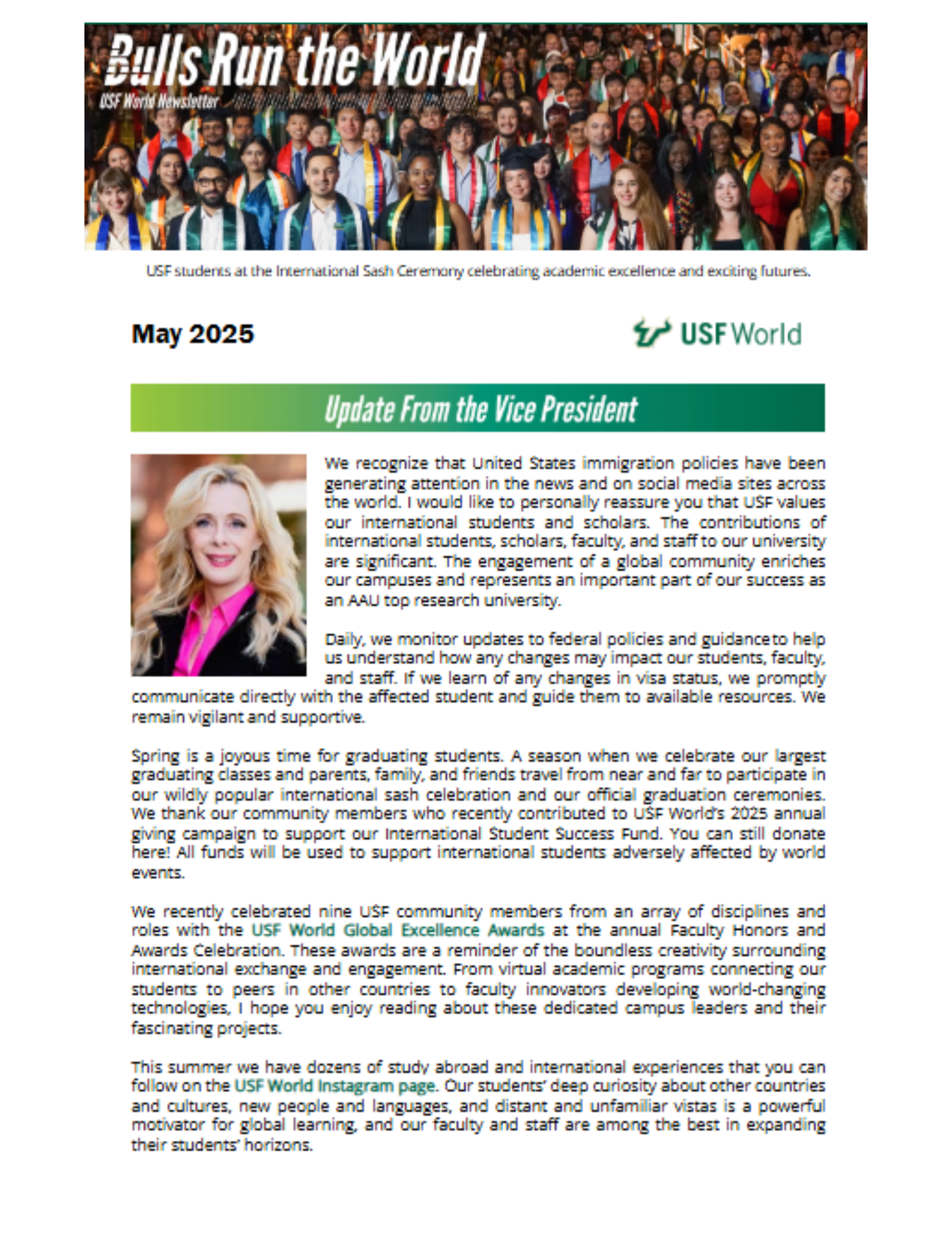 Bulls Run the World
USF World Newsletter

USF students at the International Sash Ceremony celebrating academic excellence and exciting futures.

May 2025

USF World

Update From the Vice President

We recognize that United States immigration policies have been generating attention in the news and on social media sites across the world. I would like to personally reassure you that USF values our international students and scholars. The contributions of international students, scholars, faculty, and staff to our university are significant. The engagement of a global community enriches our campuses and represents an important part of our success as an AAU top research university.

Daily, we monitor updates to federal policies and guidance to help us understand how any changes may impact our students, faculty, and staff. If we learn of any changes in visa status, we promptly communicate directly with the affected student and guide them to available resources. We remain vigilant and supportive.

Spring is a joyous time for graduating students. A season when we celebrate our largest graduating classes and parents, family, and friends travel from near and far to participate in our wildly popular international sash celebration and our official graduation ceremonies. We thank our community members who recently contributed to USF World's 2025 annual giving campaign to support our International Student Success Fund. You can still donate here! All funds will be used to support international students adversely affected by world events.

We recently celebrated nine USF community members from an array of disciplines and roles with the USF World Global Excellence Awards at the annual Faculty Honors and Awards Celebration. These awards are a reminder of the boundless creativity surrounding international exchange and engagement. From virtual academic programs connecting our students to peers in other countries to faculty innovators developing world-changing technologies, I hope you enjoy reading about these dedicated campus leaders and their fascinating projects.

This summer we have dozens of study abroad and international experiences that you can follow on the USF World Instagram page. Our students' deep curiosity about other countries and cultures, new people and languages, and distant and unfamiliar vistas is a powerful motivator for global learning, and our faculty and staff are among the best in expanding their students' horizons.